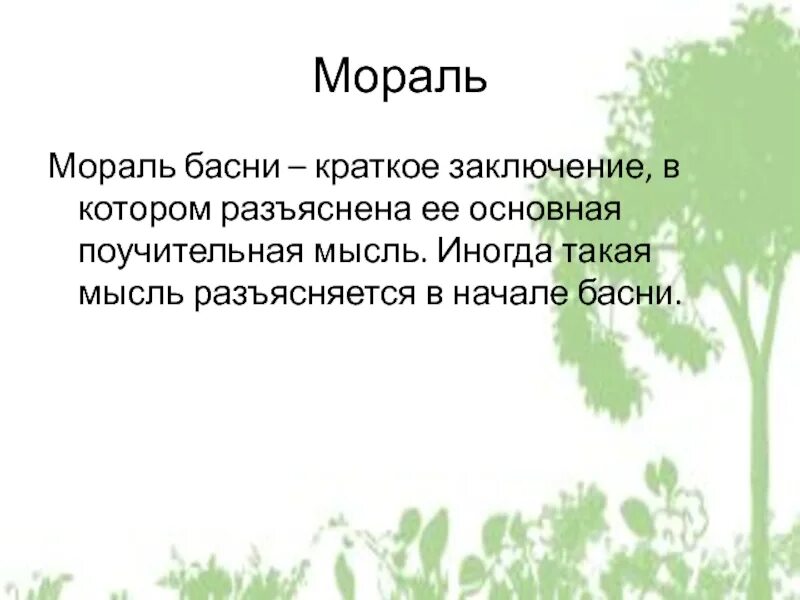 Мораль

Мораль басни – краткое заключение, в котором разъяснена ее основная поучительная мысль. Иногда такая мысль разъясняется в начале басни.